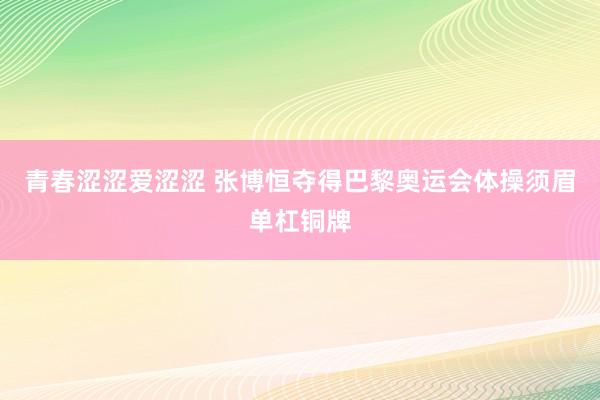 青春涩涩爱涩涩 张博恒夺得巴黎奥运会体操须眉单杠铜牌